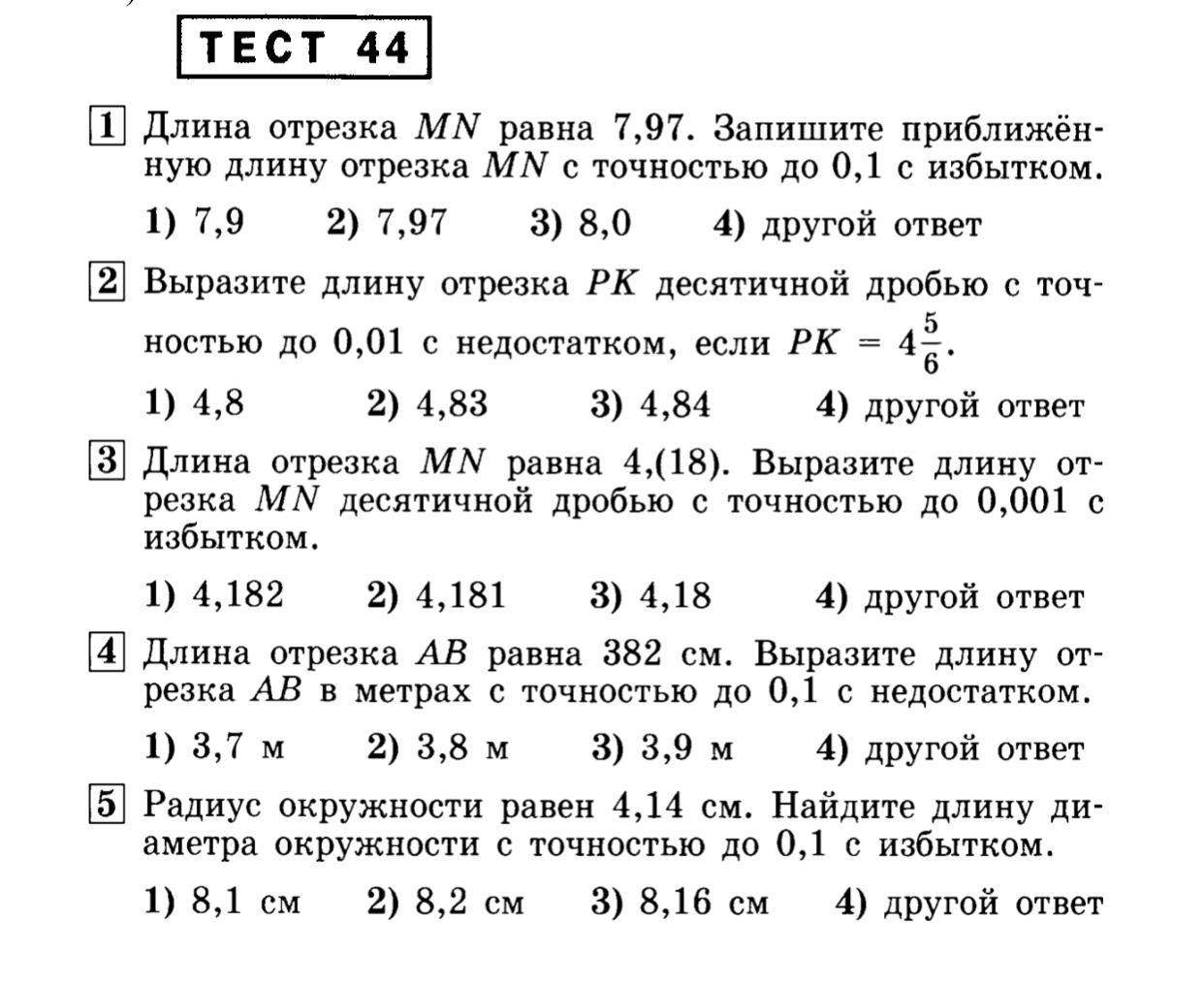 ТЕСТ 44

1 Длина отрезка $MN$ равна 7,97. Запишите приближённую длину отрезка $MN$ с точностью до 0,1 с избытком.

1) 7,9 2) 7,97 3) 8,0 4) другой ответ

2 Выразите длину отрезка $PK$ десятичной дробью с точностью до 0,01 с недостатком, если $PK = 4\frac{5}{6}$.

1) 4,8 2) 4,83 3) 4,84 4) другой ответ

3 Длина отрезка $MN$ равна 4,(18). Выразите длину отрезка $MN$ десятичной дробью с точностью до 0,001 с избытком.

1) 4,182 2) 4,181 3) 4,18 4) другой ответ

4 Длина отрезка $AB$ равна 382 см. Выразите длину отрезка $AB$ в метрах с точностью до 0,1 с недостатком.

1) 3,7 м 2) 3,8 м 3) 3,9 м 4) другой ответ

5 Радиус окружности равен 4,14 см. Найдите длину диаметра окружности с точностью до 0,1 с избытком.

1) 8,1 см 2) 8,2 см 3) 8,16 см 4) другой ответ